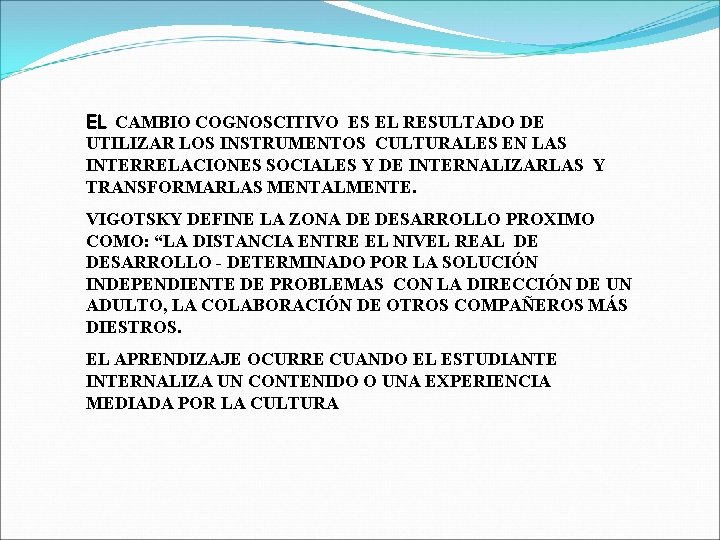 EL CAMBIO COGNOSCITIVO ES EL RESULTADO DE UTILIZAR LOS INSTRUMENTOS CULTURALES EN LAS INTERRELACIONES SOCIALES Y DE INTERNALIZARLAS Y TRANSFORMARLAS MENTALMENTE.

VIGOTSKY DEFINE LA ZONA DE DESARROLLO PROXIMO COMO: “LA DISTANCIA ENTRE EL NIVEL REAL DE DESARROLLO - DETERMINADO POR LA SOLUCIÓN INDEPENDIENTE DE PROBLEMAS CON LA DIRECCIÓN DE UN ADULTO, LA COLABORACIÓN DE OTROS COMPAÑEROS MÁS DIESTROS.

EL APRENDIZAJE OCURRE CUANDO EL ESTUDIANTE INTERNALIZA UN CONTENIDO O UNA EXPERIENCIA MEDIADA POR LA CULTURA